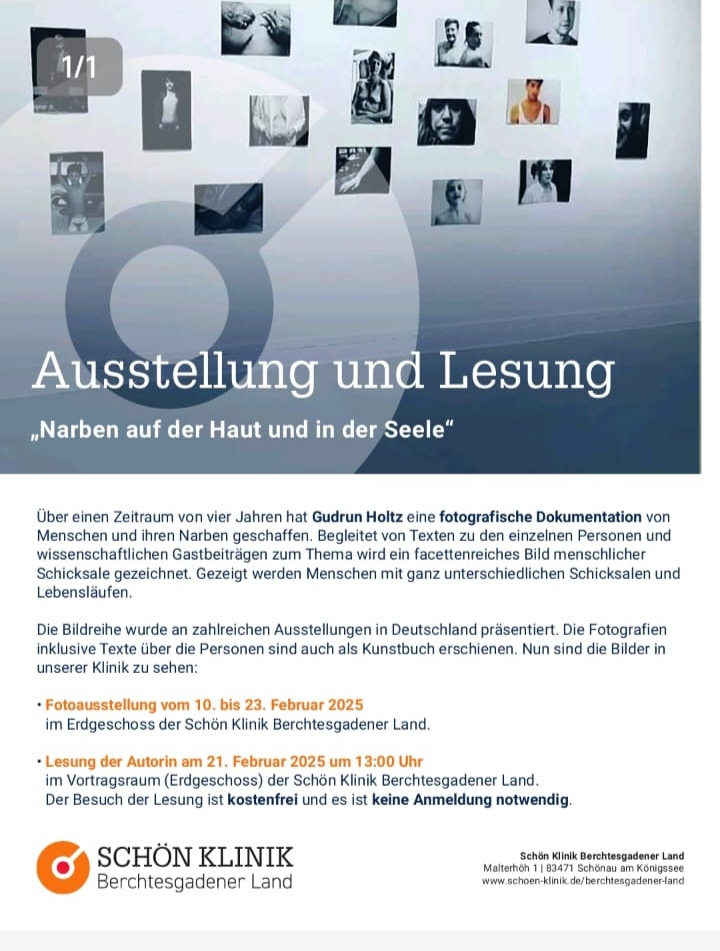 1/1

Ausstellung und Lesung

„Narben auf der Haut und in der Seele“

Über einen Zeitraum von vier Jahren hat Gudrun Holtz eine fotografische Dokumentation von Menschen und ihren Narben geschaffen. Begleitet von Texten zu den einzelnen Personen und wissenschaftlichen Gastbeiträgen zum Thema wird ein facettenreiches Bild menschlicher Schicksale gezeichnet. Gezeigt werden Menschen mit ganz unterschiedlichen Schicksalen und Lebensläufen.

Die Bildreihe wurde an zahlreichen Ausstellungen in Deutschland präsentiert. Die Fotografien inklusive Texte über die Personen sind auch als Kunstbuch erschienen. Nun sind die Bilder in unserer Klinik zu sehen:

• Fotoausstellung vom 10. bis 23. Februar 2025
im Erdgeschoss der Schön Klinik Berchtesgadener Land.

• Lesung der Autorin am 21. Februar 2025 um 13:00 Uhr
im Vortragsraum (Erdgeschoss) der Schön Klinik Berchtesgadener Land.
Der Besuch der Lesung ist kostenfrei und es ist keine Anmeldung notwendig.

SCHÖN KLINIK
Berchtesgadener Land

Schön Klinik Berchtesgadener Land
Malterhöh 1 | 83471 Schönau am Königssee
www.schoen-klinik.de/berchtesgadener-land